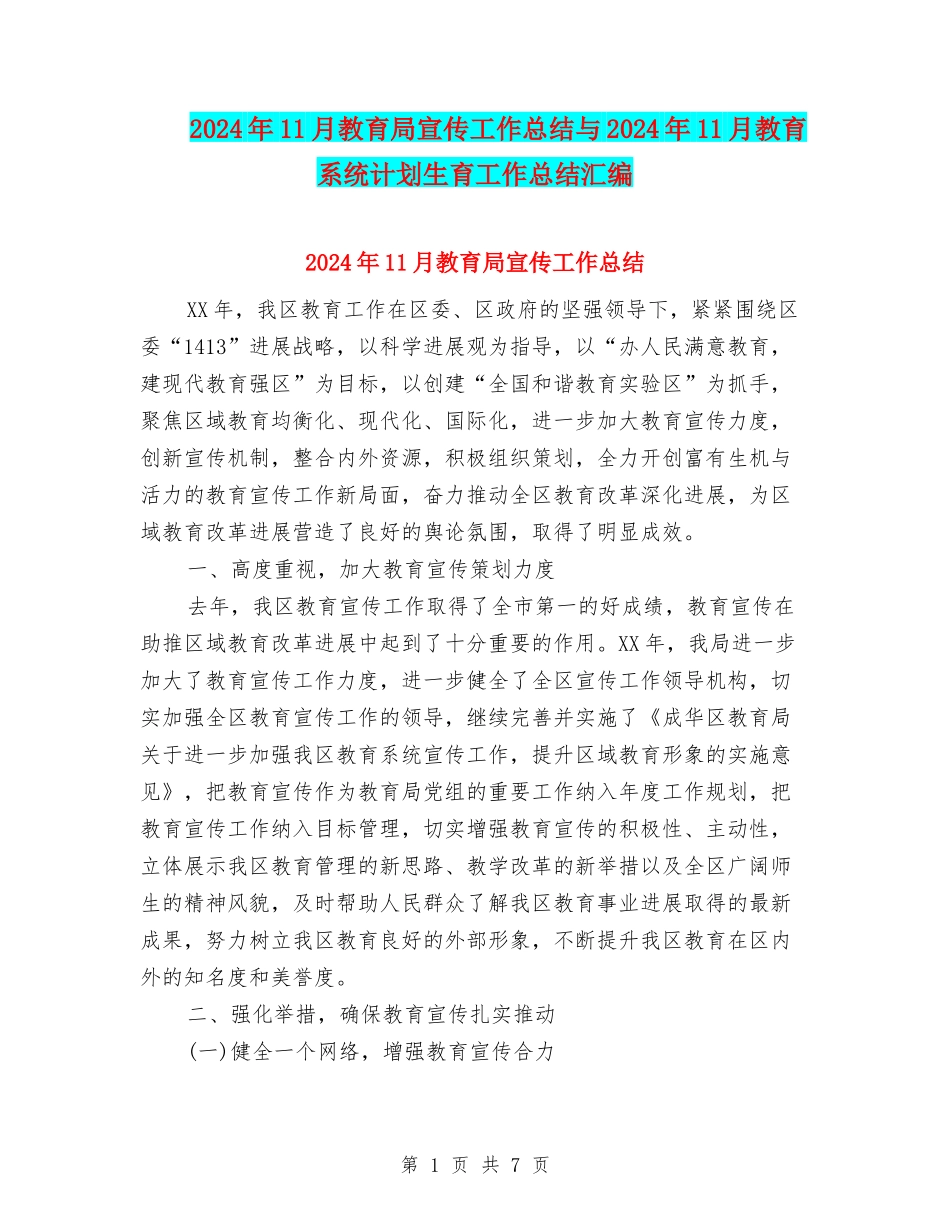 2024年11月教育局宣传工作总结与2024年11月教育系统计划生育工作总结汇编

2024年11月教育局宣传工作总结

XX年，我区教育工作在区委、区政府的坚强领导下，紧紧围绕区委“1413”进展战略，以科学进展观为指导，以“办人民满意教育，建现代教育强区”为目标，以创建“全国和谐教育实验区”为抓手，聚焦区域教育均衡化、现代化、国际化，进一步加大教育宣传力度，创新宣传机制，整合内外资源，积极组织策划，全力开创富有生机与活力的教育宣传工作新局面，奋力推动全区教育改革深化进展，为区域教育改革进展营造了良好的舆论氛围，取得了明显成效。

一、高度重视，加大教育宣传策划力度

去年，我区教育宣传工作取得了全市第一的好成绩，教育宣传在助推区域教育改革进展中起到了十分重要的作用。XX年，我局进一步加大了教育宣传工作力度，进一步健全了全区宣传工作领导机构，切实加强全区教育宣传工作的领导，继续完善并实施了《成华区教育局关于进一步加强我区教育系统宣传工作，提升区域教育形象的实施意见》，把教育宣传作为教育局党组的重要工作纳入年度工作规划，把教育宣传工作纳入目标管理，切实增强教育宣传的积极性、主动性，立体展示我区教育管理的新思路、教学改革的新举措以及全区广阔师生的精神风貌，及时帮助人民群众了解我区教育事业进展取得的最新成果，努力树立我区教育良好的外部形象，不断提升我区教育在区内外的知名度和美誉度。

二、强化举措，确保教育宣传扎实推动

(一)健全一个网络，增强教育宣传合力

第 1 页 共 7 页